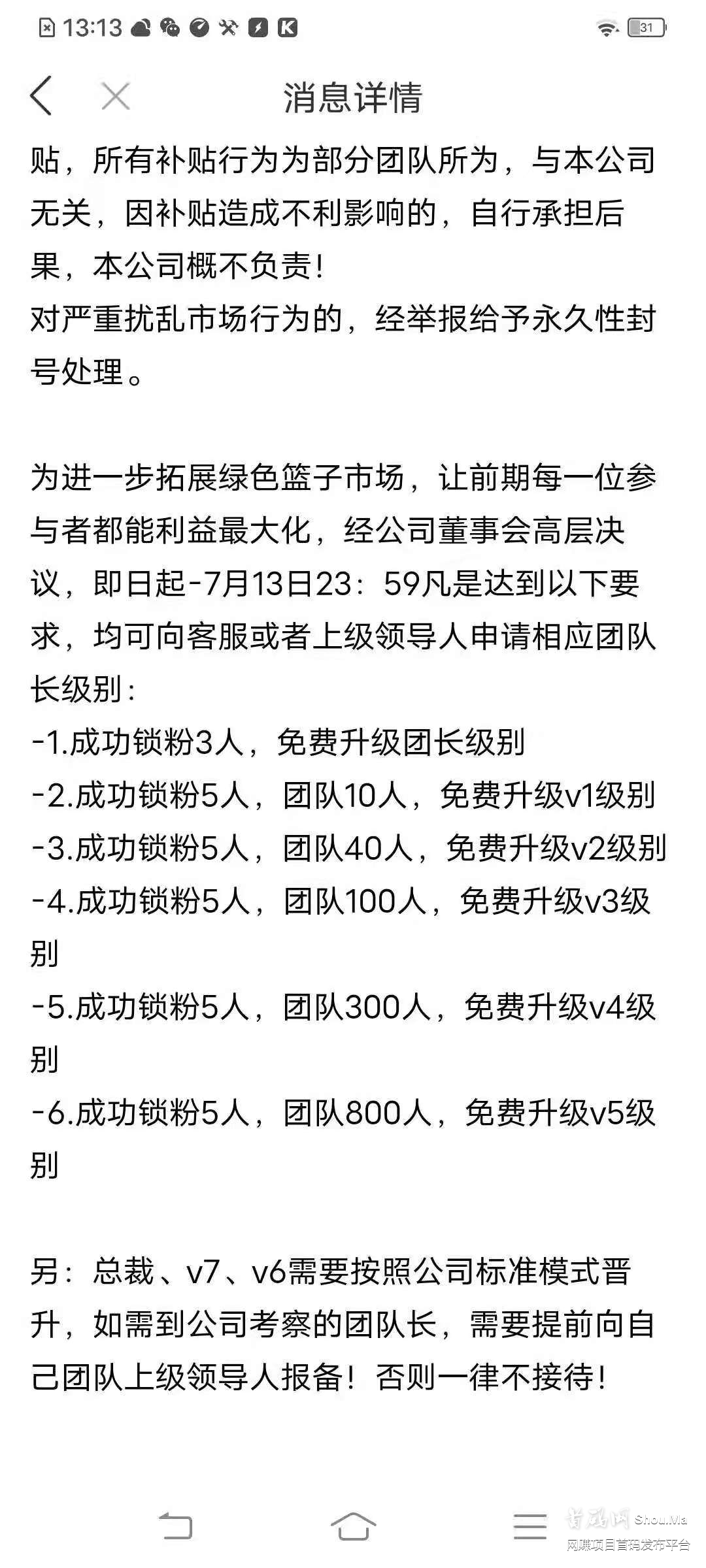 13:13 31

消息详情

贴，所有补贴行为为部分团队所为，与本公司无关，因补贴造成不利影响的，自行承担后果，本公司概不负责！
对严重扰乱市场行为的，经举报给予永久性封号处理。

为进一步拓展绿色篮子市场，让前期每一位参与者都能利益最大化，经公司董事会高层决议，即日起-7月13日23：59凡是达到以下要求，均可向客服或者上级领导人申请相应团队长级别：
-1.成功锁粉3人，免费升级团长级别
-2.成功锁粉5人，团队10人，免费升级v1级别
-3.成功锁粉5人，团队40人，免费升级v2级别
-4.成功锁粉5人，团队100人，免费升级v3级别
-5.成功锁粉5人，团队300人，免费升级v4级别
-6.成功锁粉5人，团队800人，免费升级v5级别

另：总裁、v7、v6需要按照公司标准模式晋升，如需到公司考察的团队长，需要提前向自己团队上级领导人报备！否则一律不接待！

首码网 Shou.Ma
网赚项目首码发布平台